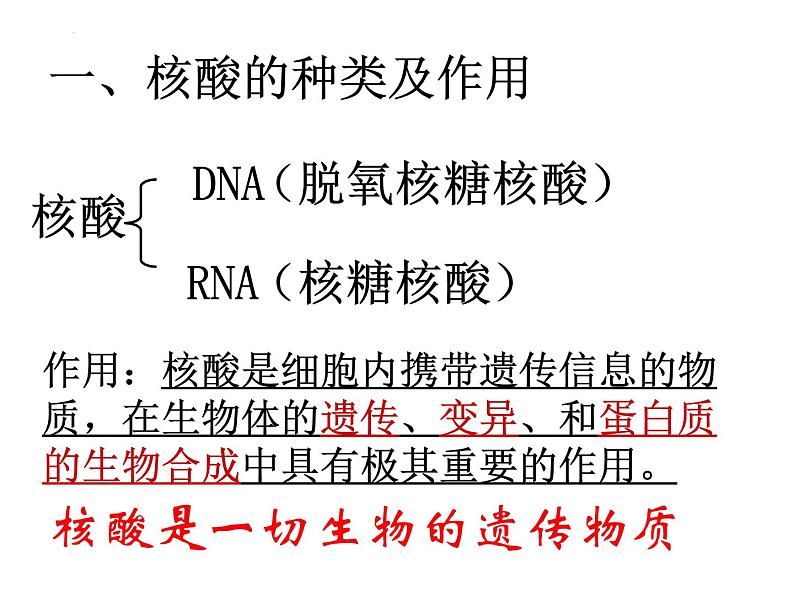 一、核酸的种类及作用

核酸 DNA（脱氧核糖核酸）
RNA（核糖核酸）

作用：核酸是细胞内携带遗传信息的物质，在生物体的遗传、变异、和蛋白质的生物合成中具有极其重要的作用。

核酸是一切生物的遗传物质